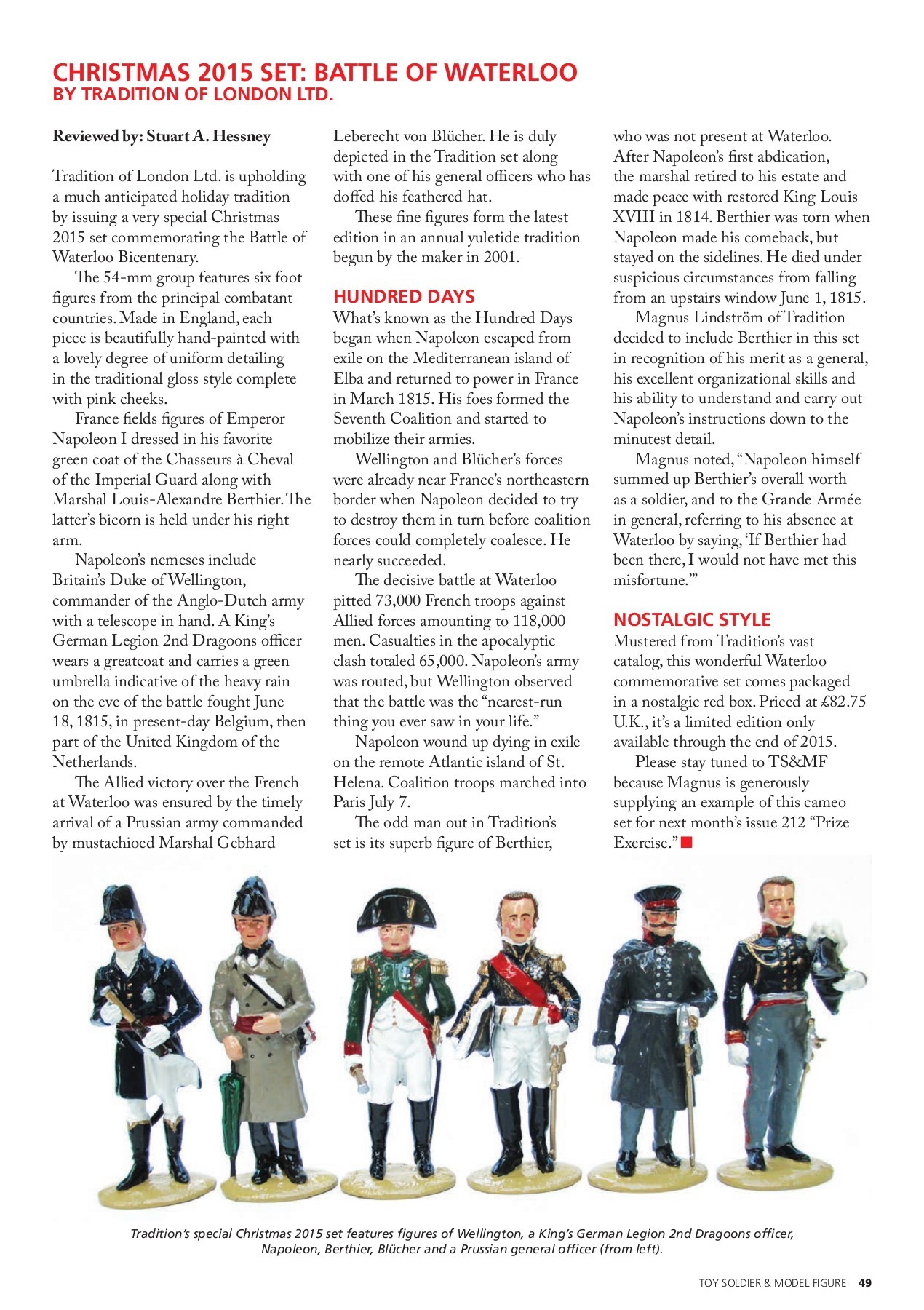 CHRISTMAS 2015 SET: BATTLE OF WATERLOO
BY TRADITION OF LONDON LTD.

Reviewed by: Stuart A. Hessney

Tradition of London Ltd. is upholding a much anticipated holiday tradition by issuing a very special Christmas 2015 set commemorating the Battle of Waterloo Bicentenary.

The 54-mm group features six foot figures from the principal combatant countries. Made in England, each piece is beautifully hand-painted with a lovely degree of uniform detailing in the traditional gloss style complete with pink cheeks.

France fields figures of Emperor Napoleon I dressed in his favorite green coat of the Chasseurs à Cheval of the Imperial Guard along with Marshal Louis-Alexandre Berthier. The latter's bicorn is held under his right arm.

Napoleon's nemeses include Britain's Duke of Wellington, commander of the Anglo-Dutch army with a telescope in hand. A King's German Legion 2nd Dragoons officer wears a greatcoat and carries a green umbrella indicative of the heavy rain on the eve of the battle fought June 18, 1815, in present-day Belgium, then part of the United Kingdom of the Netherlands.

The Allied victory over the French at Waterloo was ensured by the timely arrival of a Prussian army commanded by mustachioed Marshal Gebhard Leberecht von Blücher. He is duly depicted in the Tradition set along with one of his general officers who has doffed his feathered hat.

These fine figures form the latest edition in an annual yuletide tradition begun by the maker in 2001.

HUNDRED DAYS
What's known as the Hundred Days began when Napoleon escaped from exile on the Mediterranean island of Elba and returned to power in France in March 1815. His foes formed the Seventh Coalition and started to mobilize their armies.

Wellington and Blücher's forces were already near France's northeastern border when Napoleon decided to try to destroy them in turn before coalition forces could completely coalesce. He nearly succeeded.

The decisive battle at Waterloo pitted 73,000 French troops against Allied forces amounting to 118,000 men. Casualties in the apocalyptic clash totaled 65,000. Napoleon's army was routed, but Wellington observed that the battle was the "nearest-run thing you ever saw in your life."

Napoleon wound up dying in exile on the remote Atlantic island of St. Helena. Coalition troops marched into Paris July 7.

The odd man out in Tradition's set is its superb figure of Berthier, who was not present at Waterloo. After Napoleon's first abdication, the marshal retired to his estate and made peace with restored King Louis XVIII in 1814. Berthier was torn when Napoleon made his comeback, but stayed on the sidelines. He died under suspicious circumstances from falling from an upstairs window June 1, 1815.

Magnus Lindström of Tradition decided to include Berthier in this set in recognition of his merit as a general, his excellent organizational skills and his ability to understand and carry out Napoleon's instructions down to the minutest detail.

Magnus noted, "Napoleon himself summed up Berthier's overall worth as a soldier, and to the Grande Armée in general, referring to his absence at Waterloo by saying, 'If Berthier had been there, I would not have met this misfortune.'"

NOSTALGIC STYLE
Mustered from Tradition's vast catalog, this wonderful Waterloo commemorative set comes packaged in a nostalgic red box. Priced at £82.75 U.K., it's a limited edition only available through the end of 2015.

Please stay tuned to TS&MF because Magnus is generously supplying an example of this cameo set for next month's issue 212 "Prize Exercise."

Tradition's special Christmas 2015 set features figures of Wellington, a King's German Legion 2nd Dragoons officer, Napoleon, Berthier, Blücher and a Prussian general officer (from left).

TOY SOLDIER & MODEL FIGURE 49